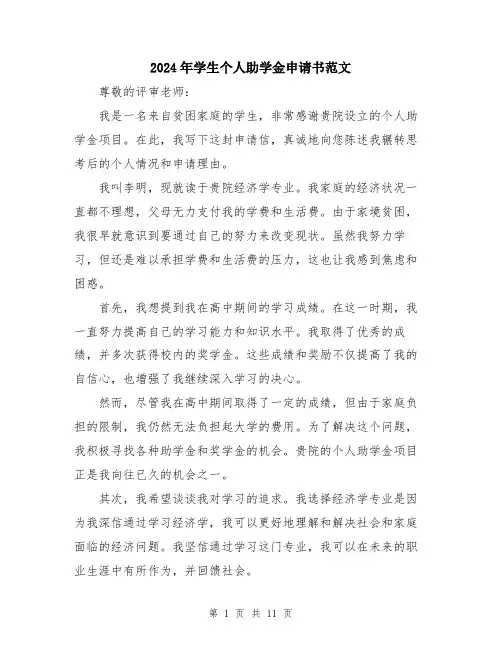 2024年学生个人助学金申请书范文

尊敬的评审老师：

我是一名来自贫困家庭的学生，非常感谢贵院设立的个人助学金项目。在此，我写下这封申请信，真诚地向您陈述我辗转思考后的个人情况和申请理由。

我叫李明，现就读于贵院经济学专业。我家庭的经济状况一直都不理想，父母无力支付我的学费和生活费。由于家境贫困，我很早就意识到要通过自己的努力来改变现状。虽然我努力学习，但还是难以承担学费和生活费的压力，这也让我感到焦虑和困惑。

首先，我想提到我在高中期间的学习成绩。在这一时期，我一直努力提高自己的学习能力和知识水平。我取得了优秀的成绩，并多次获得校内的奖学金。这些成绩和奖励不仅提高了我的自信心，也增强了我继续深入学习的决心。

然而，尽管我在高中期间取得了一定的成绩，但由于家庭负担的限制，我仍然无法负担起大学的费用。为了解决这个问题，我积极寻找各种助学金和奖学金的机会。贵院的个人助学金项目正是我向往已久的机会之一。

其次，我希望谈谈我对学习的追求。我选择经济学专业是因为我深信通过学习经济学，我可以更好地理解和解决社会和家庭面临的经济问题。我坚信通过学习这门专业，我可以在未来的职业生涯中有所作为，并回馈社会。

第 1 页 共 11 页